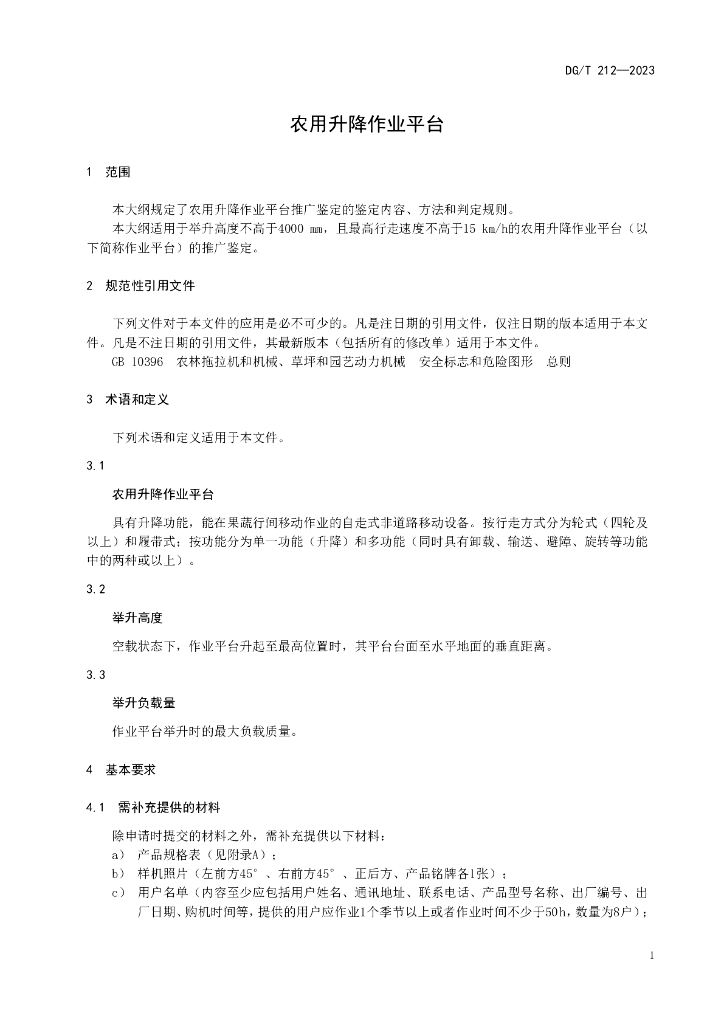 DG/T 212—2023

农用升降作业平台

1 范围

本大纲规定了农用升降作业平台推广鉴定的鉴定内容、方法和判定规则。

本大纲适用于举升高度不高于4000 mm，且最高行走速度不高于15 km/h的农用升降作业平台（以下简称作业平台）的推广鉴定。

2 规范性引用文件

下列文件对于本文件的应用是必不可少的。凡是注日期的引用文件，仅注日期的版本适用于本文件。凡是不注日期的引用文件，其最新版本（包括所有的修改单）适用于本文件。

GB 10396 农林拖拉机和机械、草坪和园艺动力机械 安全标志和危险图形 总则

3 术语和定义

下列术语和定义适用于本文件。

3.1

农用升降作业平台

具有升降功能，能在果蔬行间移动作业的自走式非道路移动设备。按行走方式分为轮式（四轮及以上）和履带式；按功能分为单一功能（升降）和多功能（同时具有卸载、输送、避障、旋转等功能中的两种或以上）。

3.2

举升高度

空载状态下，作业平台升起至最高位置时，其平台台面至水平地面的垂直距离。

3.3

举升负载量

作业平台举升时的最大负载质量。

4 基本要求

4.1 需补充提供的材料

除申请时提交的材料之外，需补充提供以下材料：

a） 产品规格表（见附录A）；

b） 样机照片（左前方45°、右前方45°、正后方、产品铭牌各1张）；

c） 用户名单（内容至少应包括用户姓名、通讯地址、联系电话、产品型号名称、出厂编号、出厂日期、购机时间等，提供的用户应作业1个季节以上或者作业时间不少于50h，数量为8户）；

1